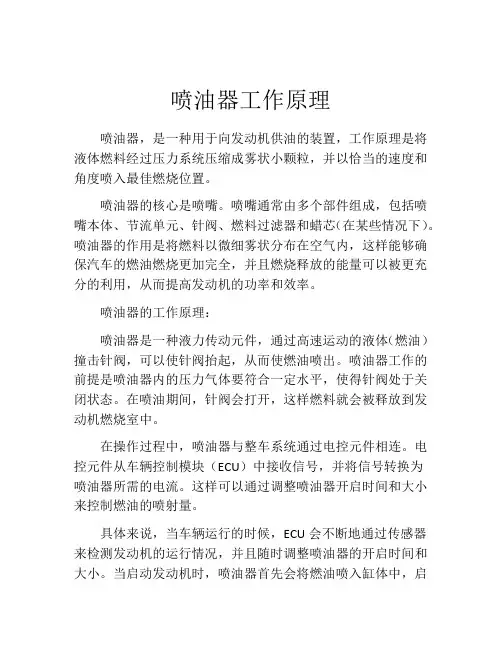 喷油器工作原理

喷油器，是一种用于向发动机供油的装置，工作原理是将液体燃料经过压力系统压缩成雾状小颗粒，并以恰当的速度和角度喷入最佳燃烧位置。

喷油器的核心是喷嘴。喷嘴通常由多个部件组成，包括喷嘴本体、节流单元、针阀、燃料过滤器和蜡芯（在某些情况下）。喷油器的作用是将燃料以微细雾状分布在空气内，这样能够确保汽车的燃油燃烧更加完全，并且燃烧释放的能量可以被更充分的利用，从而提高发动机的功率和效率。

喷油器的工作原理：

喷油器是一种液力传动元件，通过高速运动的液体（燃油）撞击针阀，可以使针阀抬起，从而使燃油喷出。喷油器工作的前提是喷油器内的压力气体要符合一定水平，使得针阀处于关闭状态。在喷油期间，针阀会打开，这样燃料就会被释放到发动机燃烧室中。

在操作过程中，喷油器与整车系统通过电控元件相连。电控元件从车辆控制模块（ECU）中接收信号，并将信号转换为喷油器所需的电流。这样可以通过调整喷油器开启时间和大小来控制燃油的喷射量。

具体来说，当车辆运行的时候，ECU 会不断地通过传感器来检测发动机的运行情况，并且随时调整喷油器的开启时间和大小。当启动发动机时，喷油器首先会将燃油喷入缸体中，启